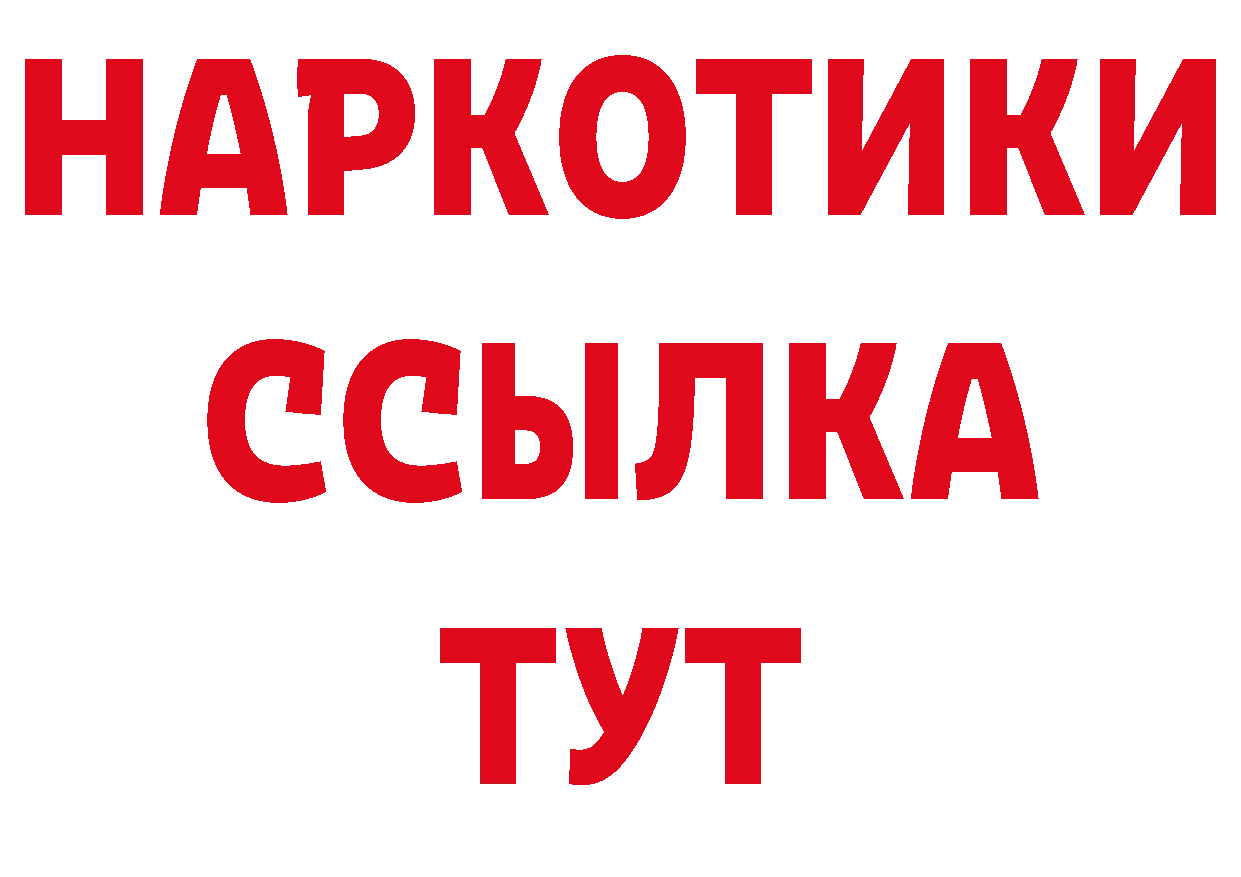 НАРКОТИКИ
ССЫЛКА
ТУТ